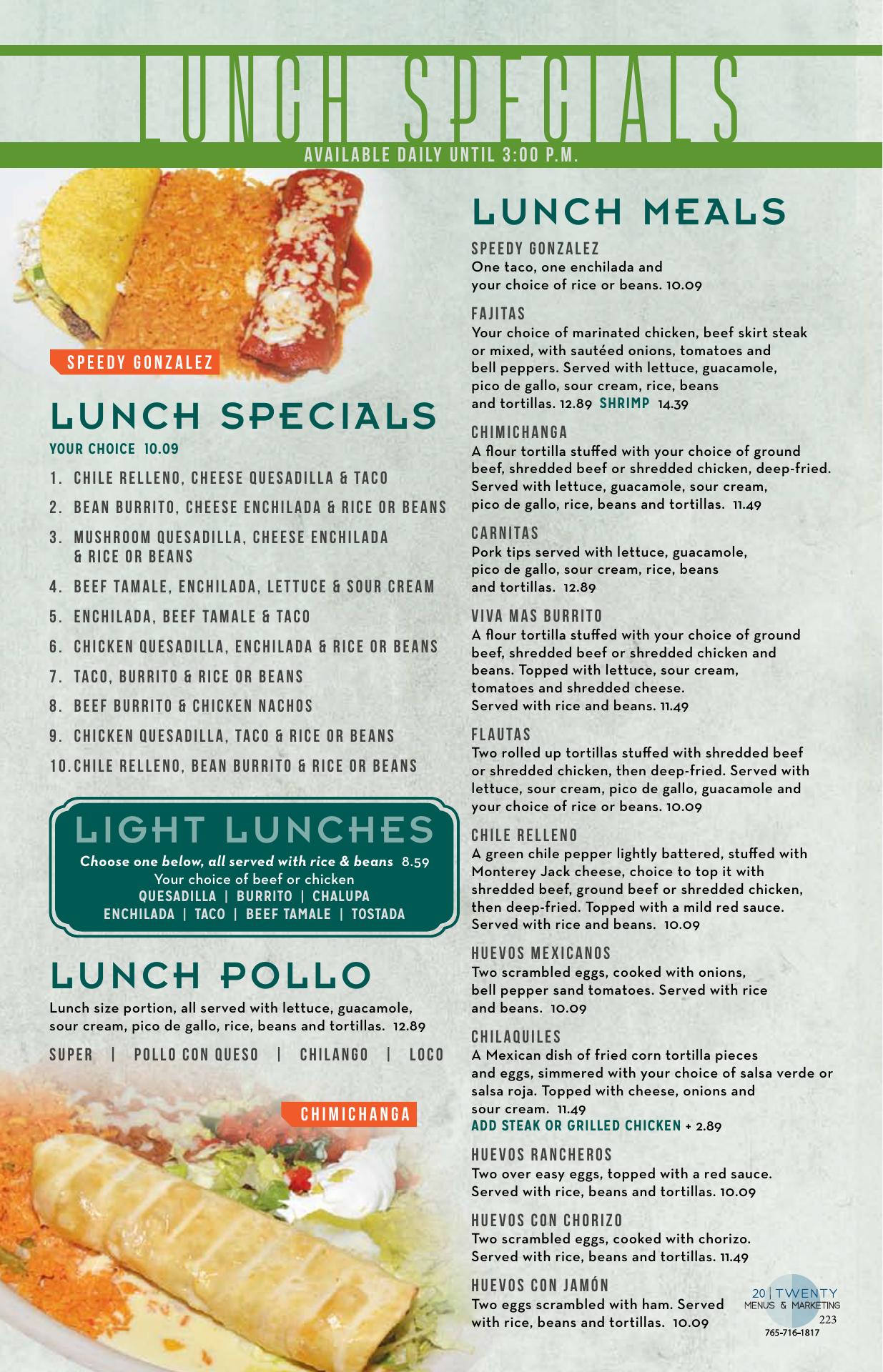 LUNCH SPECIALS
AVAILABLE DAILY UNTIL 3:00 P.M.

SPEEDY GONZALEZ

LUNCH SPECIALS
YOUR CHOICE 10.09

1. CHILE RELLENO, CHEESE QUESADILLA & TACO
2. BEAN BURRITO, CHEESE ENCHILADA & RICE OR BEANS
3. MUSHROOM QUESADILLA, CHEESE ENCHILADA & RICE OR BEANS
4. BEEF TAMALE, ENCHILADA, LETTUCE & SOUR CREAM
5. ENCHILADA, BEEF TAMALE & TACO
6. CHICKEN QUESADILLA, ENCHILADA & RICE OR BEANS
7. TACO, BURRITO & RICE OR BEANS
8. BEEF BURRITO & CHICKEN NACHOS
9. CHICKEN QUESADILLA, TACO & RICE OR BEANS
10. CHILE RELLENO, BEAN BURRITO & RICE OR BEANS

LIGHT LUNCHES
Choose one below, all served with rice & beans 8.59
Your choice of beef or chicken
QUESADILLA | BURRITO | CHALUPA
ENCHILADA | TACO | BEEF TAMALE | TOSTADA

LUNCH POLLO
Lunch size portion, all served with lettuce, guacamole, sour cream, pico de gallo, rice, beans and tortillas. 12.89
SUPER | POLLO CON QUESO | CHILANGO | LOCO

CHIMICHANGA

LUNCH MEALS

SPEEDY GONZALEZ
One taco, one enchilada and your choice of rice or beans. 10.09

FAJITAS
Your choice of marinated chicken, beef skirt steak or mixed, with sautéed onions, tomatoes and bell peppers. Served with lettuce, guacamole, pico de gallo, sour cream, rice, beans and tortillas. 12.89 SHRIMP 14.39

CHIMICHANGA
A flour tortilla stuffed with your choice of ground beef, shredded beef or shredded chicken, deep-fried. Served with lettuce, guacamole, sour cream, pico de gallo, rice, beans and tortillas. 11.49

CARNITAS
Pork tips served with lettuce, guacamole, pico de gallo, sour cream, rice, beans and tortillas. 12.89

VIVA MAS BURRITO
A flour tortilla stuffed with your choice of ground beef, shredded beef or shredded chicken and beans. Topped with lettuce, sour cream, tomatoes and shredded cheese. Served with rice and beans. 11.49

FLAUTAS
Two rolled up tortillas stuffed with shredded beef or shredded chicken, then deep-fried. Served with lettuce, sour cream, pico de gallo, guacamole and your choice of rice or beans. 10.09

CHILE RELLENO
A green chile pepper lightly battered, stuffed with Monterey Jack cheese, choice to top it with shredded beef, ground beef or shredded chicken, then deep-fried. Topped with a mild red sauce. Served with rice and beans. 10.09

HUEVOS MEXICANOS
Two scrambled eggs, cooked with onions, bell pepper sand tomatoes. Served with rice and beans. 10.09

CHILAQUILES
A Mexican dish of fried corn tortilla pieces and eggs, simmered with your choice of salsa verde or salsa roja. Topped with cheese, onions and sour cream. 11.49
ADD STEAK OR GRILLED CHICKEN + 2.89

HUEVOS RANCHEROS
Two over easy eggs, topped with a red sauce. Served with rice, beans and tortillas. 10.09

HUEVOS CON CHORIZO
Two scrambled eggs, cooked with chorizo. Served with rice, beans and tortillas. 11.49

HUEVOS CON JAMÓN
Two eggs scrambled with ham. Served with rice, beans and tortillas. 10.09

20 | TWENTY
MENUS & MARKETING
223
765-716-1817